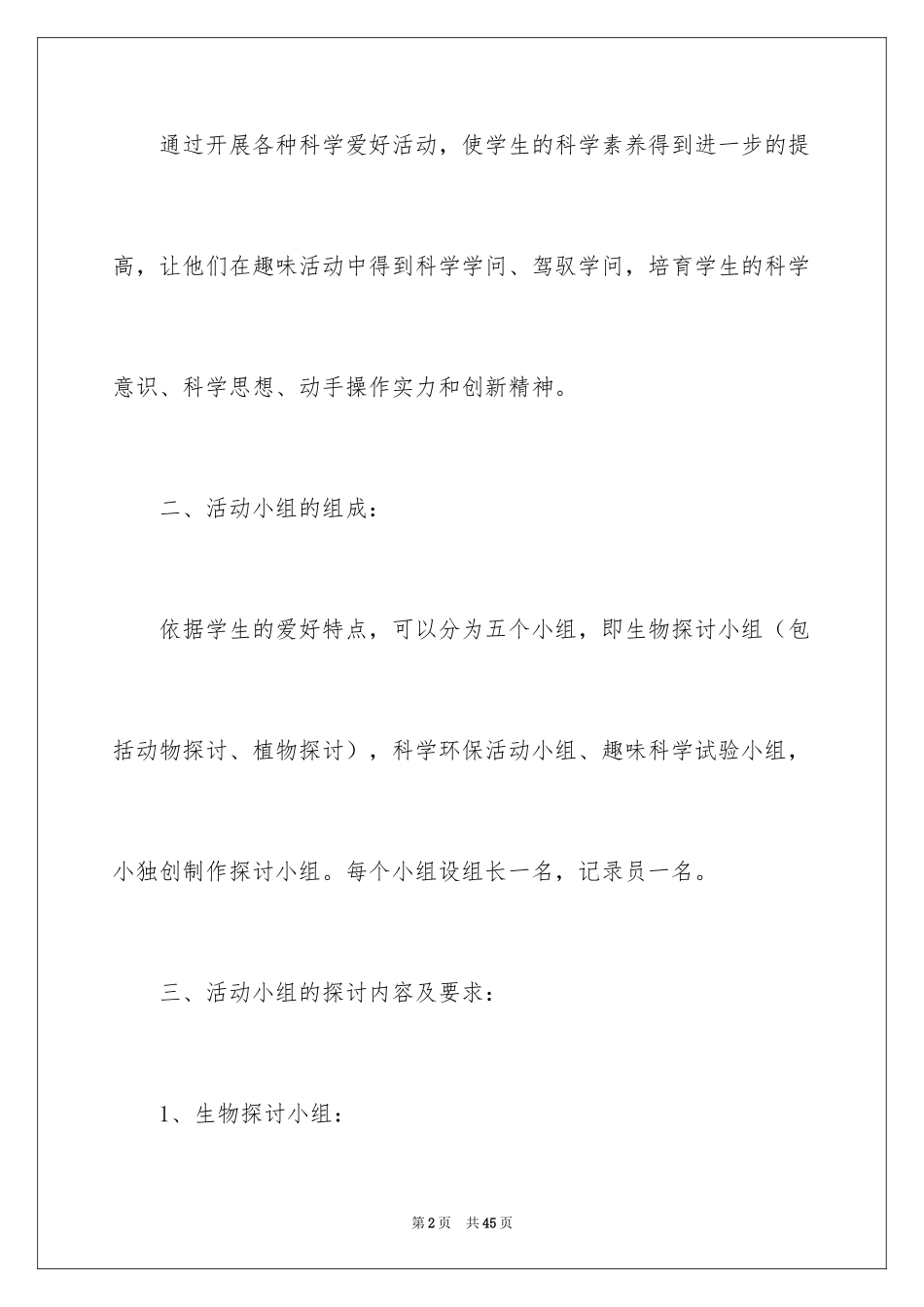 通过开展各种科学爱好活动，使学生的科学素养得到进一步的提高，让他们在趣味活动中得到科学学问、驾驭学问，培育学生的科学意识、科学思想、动手操作实力和创新精神。

二、活动小组的组成：

依据学生的爱好特点，可以分为五个小组，即生物探讨小组（包括动物探讨、植物探讨），科学环保活动小组、趣味科学试验小组，小独创制作探讨小组。每个小组设组长一名，记录员一名。

三、活动小组的探讨内容及要求：

1、生物探讨小组：

第2页　共45页